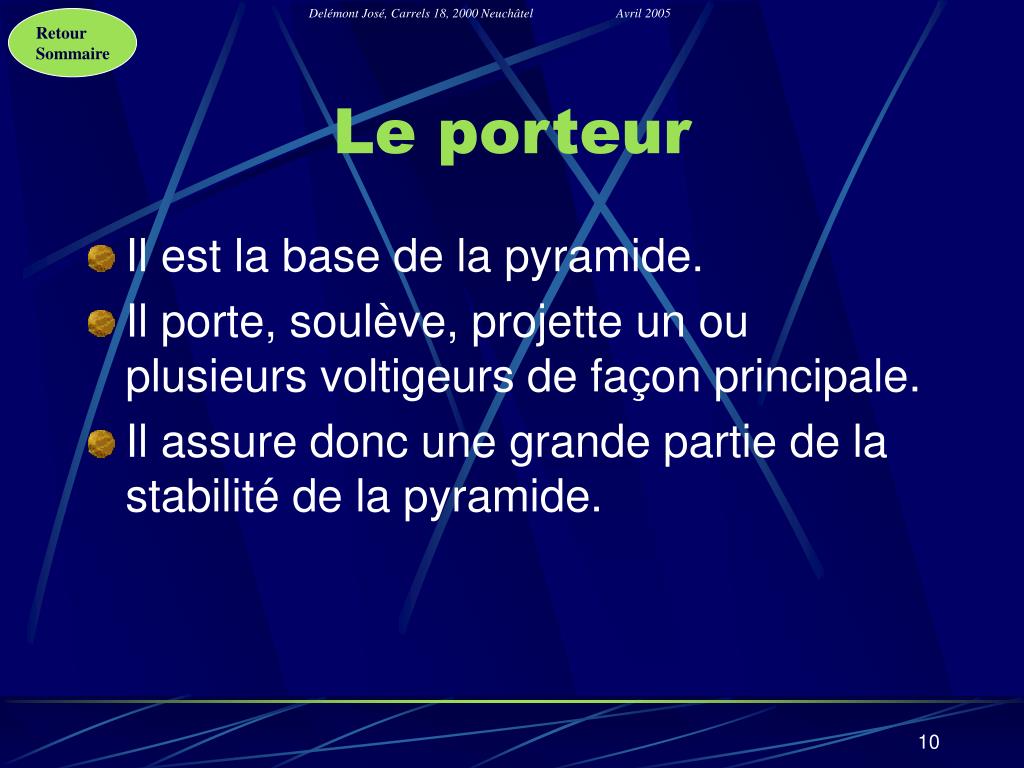 Retour Sommaire

Delémont José, Carrels 18, 2000 Neuchâtel Avril 2005

Le porteur

Il est la base de la pyramide.

Il porte, soulève, projette un ou plusieurs voltigeurs de façon principale.

Il assure donc une grande partie de la stabilité de la pyramide.

10